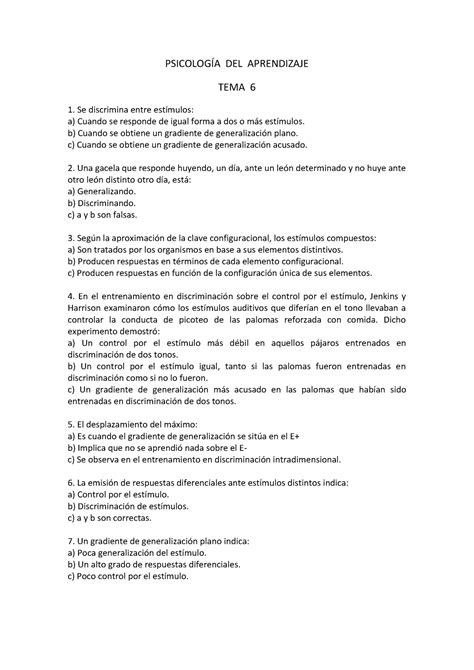 PSICOLOGÍA DEL APRENDIZAJE

TEMA 6

1. Se discrimina entre estímulos:
a) Cuando se responde de igual forma a dos o más estímulos.
b) Cuando se obtiene un gradiente de generalización plano.
c) Cuando se obtiene un gradiente de generalización acusado.

2. Una gacela que responde huyendo, un día, ante un león determinado y no huye ante otro león distinto otro día, está:
a) Generalizando.
b) Discriminando.
c) a y b son falsas.

3. Según la aproximación de la clave configuracional, los estímulos compuestos:
a) Son tratados por los organismos en base a sus elementos distintivos.
b) Producen respuestas en términos de cada elemento configuracional.
c) Producen respuestas en función de la configuración única de sus elementos.

4. En el entrenamiento en discriminación sobre el control por el estímulo, Jenkins y Harrison examinaron cómo los estímulos auditivos que diferían en el tono llevaban a controlar la conducta de picoteo de las palomas reforzada con comida. Dicho experimento demostró:
a) Un control por el estímulo más débil en aquellos pájaros entrenados en discriminación de dos tonos.
b) Un control por el estímulo igual, tanto si las palomas fueron entrenadas en discriminación como si no lo fueron.
c) Un gradiente de generalización más acusado en las palomas que habían sido entrenadas en discriminación de dos tonos.

5. El desplazamiento del máximo:
a) Es cuando el gradiente de generalización se sitúa en el E+
b) Implica que no se aprendió nada sobre el E-
c) Se observa en el entrenamiento en discriminación intradimensional.

6. La emisión de respuestas diferenciales ante estímulos distintos indica:
a) Control por el estímulo.
b) Discriminación de estímulos.
c) a y b son correctas.

7. Un gradiente de generalización plano indica:
a) Poca generalización del estímulo.
b) Un alto grado de respuestas diferenciales.
c) Poco control por el estímulo.